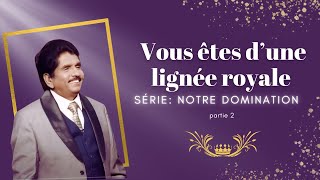 Vous êtes d'une lignée royale

SÉRIE: NOTRE DOMINATION

partie 2